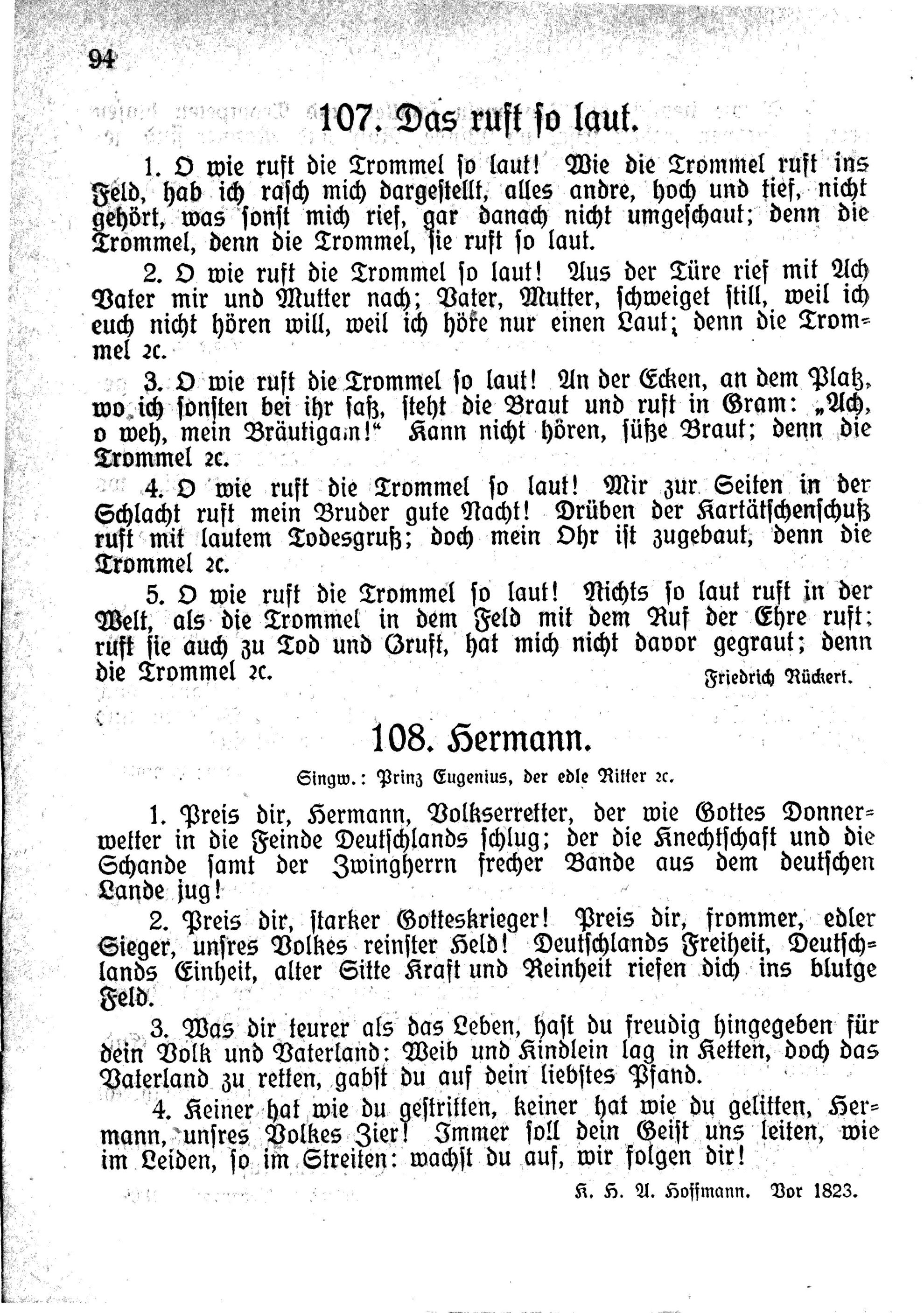 94

107. Das ruft so laut.

1. O wie ruft die Trommel so laut! Wie die Trommel ruft ins Feld, hab ich rasch mich dargestellt, alles andre, hoch und tief, nicht gehört, was sonst mich rief, gar danach nicht umgeschaut; denn die Trommel, denn die Trommel, sie ruft so laut.

2. O wie ruft die Trommel so laut! Aus der Türe rief mit Ach Vater mir und Mutter nach; Vater, Mutter, schweiget still, weil ich euch nicht hören will, weil ich höre nur einen Laut; denn die Trommel ꝛc.

3. O wie ruft die Trommel so laut! An der Ecken, an dem Platz, wo ich sonsten bei ihr saß, steht die Braut und ruft in Gram: „Ach, o weh, mein Bräutigam!“ Kann nicht hören, süße Braut; denn die Trommel ꝛc.

4. O wie ruft die Trommel so laut! Mir zur Seiten in der Schlacht ruft mein Bruder gute Nacht! Drüben der Kartätschenschuß ruft mit lautem Todesgruß; doch mein Ohr ist zugebaut, denn die Trommel ꝛc.

5. O wie ruft die Trommel so laut! Nichts so laut ruft in der Welt, als die Trommel in dem Feld mit dem Ruf der Ehre ruft; ruft sie auch zu Tod und Gruft, hat mich nicht davor gegraut; denn die Trommel ꝛc.

Friedrich Rückert.

108. Hermann.

Singw.: Prinz Eugenius, der edle Ritter ꝛc.

1. Preis dir, Hermann, Volkserretter, der wie Gottes Donnerwetter in die Feinde Deutschlands schlug; der die Knechtschaft und die Schande samt der Zwingherrn frecher Bande aus dem deutschen Lande jug!

2. Preis dir, starker Gotteskrieger! Preis dir, frommer, edler Sieger, unsres Volkes reinster Held! Deutschlands Freiheit, Deutschlands Einheit, alter Sitte Kraft und Reinheit riefen dich ins blutge Feld.

3. Was dir teurer als das Leben, hast du freudig hingegeben für dein Volk und Vaterland: Weib und Kindlein lag in Ketten, doch das Vaterland zu retten, gabst du auf dein liebstes Pfand.

4. Keiner hat wie du gestritten, keiner hat wie du gelitten, Hermann, unsres Volkes Zier! Immer soll dein Geist uns leiten, wie im Leiden, so im Streiten: wachst du auf, wir folgen dir!

K. H. A. Hoffmann. Vor 1823.